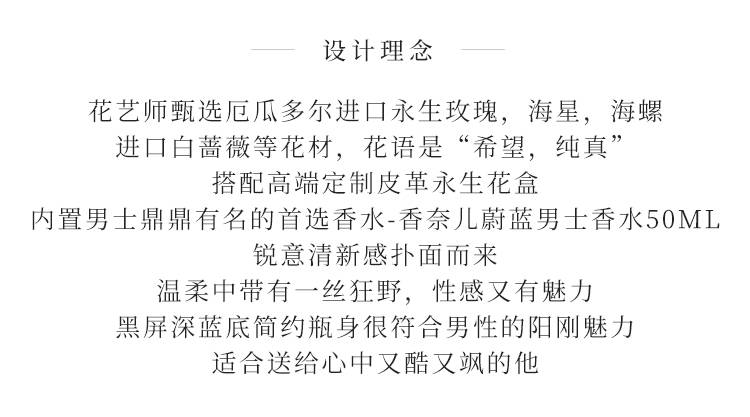 设计理念

花艺师甄选厄瓜多尔进口永生玫瑰，海星，海螺
进口白蔷薇等花材，花语是“希望，纯真”
搭配高端定制皮革永生花盒
内置男士鼎鼎有名的首选香水-香奈儿蔚蓝男士香水50ML
锐意清新感扑面而来
温柔中带有一丝狂野，性感又有魅力
黑屏深蓝底简约瓶身很符合男性的阳刚魅力
适合送给心中又酷又飒的他